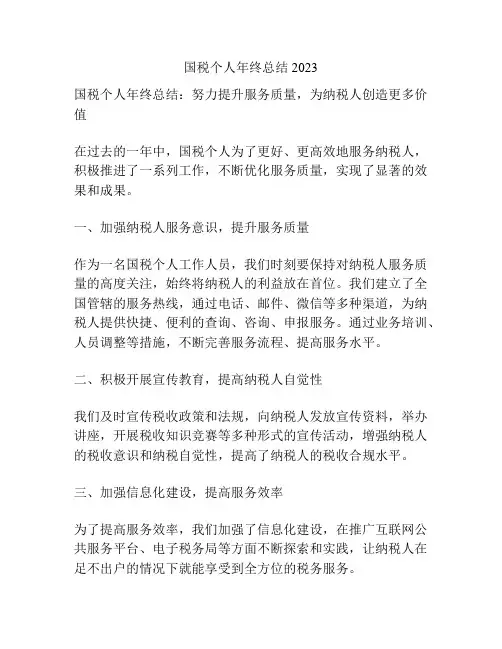 国税个人年终总结 2023

国税个人年终总结：努力提升服务质量，为纳税人创造更多价值

在过去的一年中，国税个人为了更好、更高效地服务纳税人，积极推进了一系列工作，不断优化服务质量，实现了显著的效果和成果。

一、加强纳税人服务意识，提升服务质量

作为一名国税个人工作人员，我们时刻要保持对纳税人服务质量的高度关注，始终将纳税人的利益放在首位。我们建立了全国管辖的服务热线，通过电话、邮件、微信等多种渠道，为纳税人提供快捷、便利的查询、咨询、申报服务。通过业务培训、人员调整等措施，不断完善服务流程、提高服务水平。

二、积极开展宣传教育，提高纳税人自觉性

我们及时宣传税收政策和法规，向纳税人发放宣传资料，举办讲座，开展税收知识竞赛等多种形式的宣传活动，增强纳税人的税收意识和纳税自觉性，提高了纳税人的税收合规水平。

三、加强信息化建设，提高服务效率

为了提高服务效率，我们加强了信息化建设，在推广互联网公共服务平台、电子税务局等方面不断探索和实践，让纳税人在足不出户的情况下就能享受到全方位的税务服务。